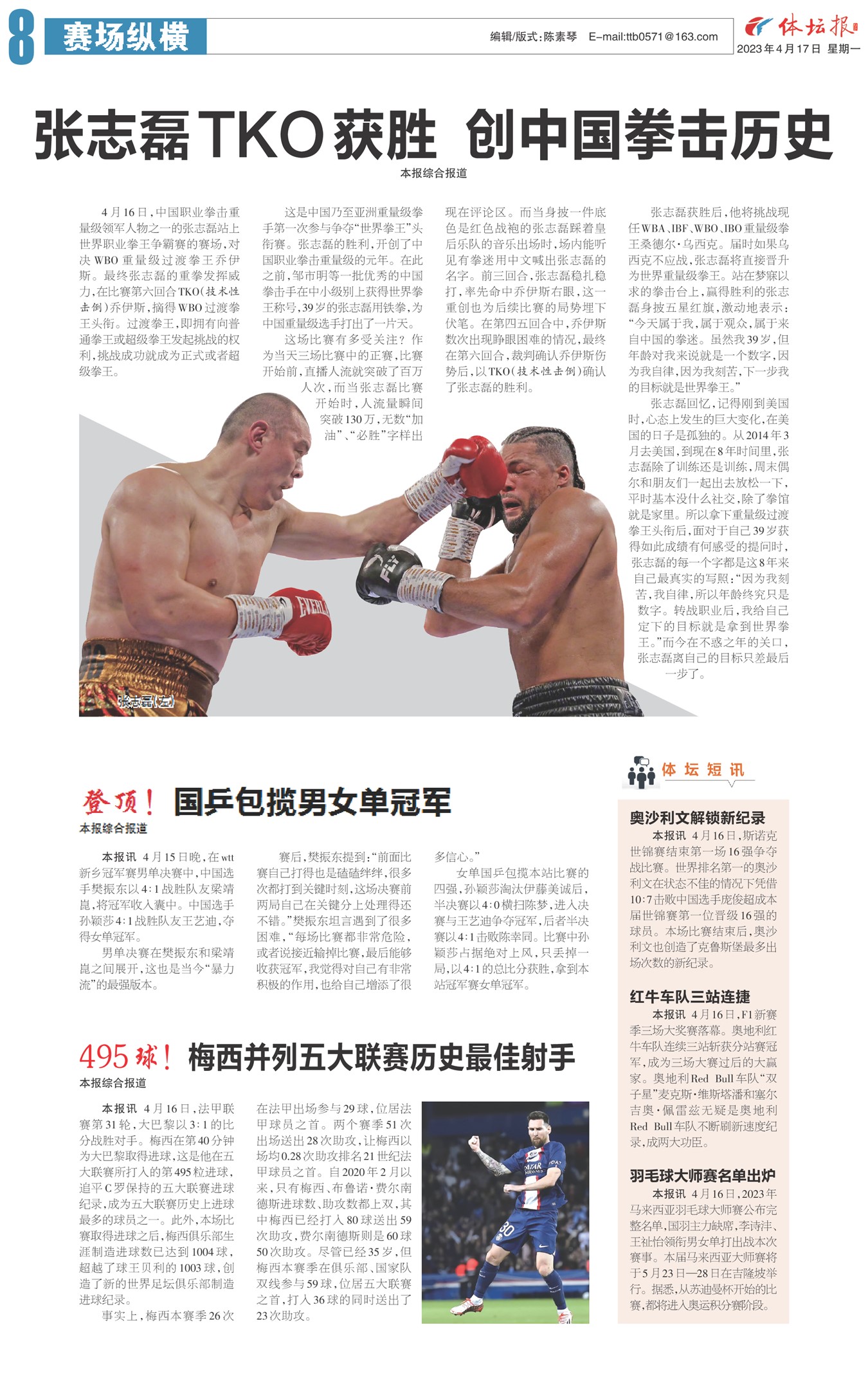 8 赛场纵横

编辑/版式:陈素琴 E-mail:ttb0571@163.com

体坛报
2023年4月17日 星期一

张志磊TKO获胜 创中国拳击历史

本报综合报道

4月16日,中国职业拳击重量级领军人物之一的张志磊站上世界职业拳王争霸赛的赛场,对决WBO重量级过渡拳王乔伊斯。最终张志磊的重拳发挥威力,在比赛第六回合TKO(技术性击倒)乔伊斯,摘得WBO过渡拳王头衔。过渡拳王,即拥有向普通拳王或超级拳王发起挑战的权利,挑战成功就成为正式或者超级拳王。

这是中国乃至亚洲重量级拳手第一次参与争夺“世界拳王”头衔赛。张志磊的胜利,开创了中国职业拳击重量级的元年。在此之前,邹市明等一批优秀的中国拳击手在中小级别上获得世界拳王称号,39岁的张志磊用铁拳,为中国重量级选手打出了一片天。

这场比赛有多受关注?作为当天三场比赛中的正赛,比赛开始前,直播人流就突破了百万人次,而当张志磊比赛开始时,人流量瞬间突破130万,无数“加油”、“必胜”字样出现在评论区。而当身披一件底色是红色战袍的张志磊踩着皇后乐队的音乐出场时,场内能听见有拳迷用中文喊出张志磊的名字。前三回合,张志磊稳扎稳打,率先命中乔伊斯右眼,这一重创也为后续比赛的局势埋下伏笔。在第四五回合中,乔伊斯数次出现睁眼困难的情况,最终在第六回合,裁判确认乔伊斯伤势后,以TKO(技术性击倒)确认了张志磊的胜利。

张志磊获胜后,他将挑战现任WBA、IBF、WBO、IBO重量级拳王桑德尔·乌西克。届时如果乌西克不应战,张志磊将直接晋升为世界重量级拳王。站在梦寐以求的拳击台上,赢得胜利的张志磊身披五星红旗,激动地表示:“今天属于我,属于观众,属于来自中国的拳迷。虽然我39岁,但年龄对我来说就是一个数字,因为我自律,因为我刻苦,下一步我的目标就是世界拳王。”

张志磊回忆,记得刚到美国时,心态上发生的巨大变化,在美国的日子是孤独的。从2014年3月去美国,到现在8年时间里,张志磊除了训练还是训练,周末偶尔和朋友们一起出去放松一下,平时基本没什么社交,除了拳馆就是家里。所以拿下重量级过渡拳王头衔后,面对于自己39岁获得如此成绩有何感受的提问时,张志磊的每一个字都是这8年来自己最真实的写照:“因为我刻苦,我自律,所以年龄终究只是数字。转战职业后,我给自己定下的目标就是拿到世界拳王。”而今在不惑之年的关口,张志磊离自己的目标只差最后一步了。

张志磊(左)

登顶! 国乒包揽男女单冠军

本报综合报道

本报讯 4月15日晚,在wtt新乡冠军赛男单决赛中,中国选手樊振东以4:1战胜队友梁靖崑,将冠军收入囊中。中国选手孙颖莎4:1战胜队友王艺迪,夺得女单冠军。

男单决赛在樊振东和梁靖崑之间展开,这也是当今“暴力流”的最强版本。

赛后,樊振东提到:“前面比赛自己打得也是磕磕绊绊,很多次都打到关键时刻,这场决赛前两局自己在关键分上处理得还不错。”樊振东坦言遇到了很多困难,“每场比赛都非常危险,或者说接近输掉比赛,最后能够收获冠军,我觉得对自己有非常积极的作用,也给自己增添了很多信心。”

女单国乒包揽本站比赛的四强,孙颖莎淘汰伊藤美诚后,半决赛以4:0横扫陈梦,进入决赛与王艺迪争夺冠军,后者半决赛以4:1击败陈幸同。比赛中孙颖莎占据绝对上风,只丢掉一局,以4:1的总比分获胜,拿到本站冠军赛女单冠军。

495球! 梅西并列五大联赛历史最佳射手

本报综合报道

本报讯 4月16日,法甲联赛第31轮,大巴黎以3:1的比分战胜对手。梅西在第40分钟为大巴黎取得进球,这是他在五大联赛所打入的第495粒进球,追平C罗保持的五大联赛进球纪录,成为五大联赛历史上进球最多的球员之一。此外,本场比赛取得进球之后,梅西俱乐部生涯制造进球数已达到1004球,超越了球王贝利的1003球,创造了新的世界足坛俱乐部制造进球纪录。

事实上,梅西本赛季26次在法甲出场参与29球,位居法甲球员之首。两个赛季51次出场送出28次助攻,让梅西以场均0.28次助攻排名21世纪法甲球员之首。自2020年2月以来,只有梅西、布鲁诺·费尔南德斯进球数、助攻数都上双,其中梅西已经打入80球送出59次助攻,费尔南德斯则是60球50次助攻。尽管已经35岁,但梅西本赛季在俱乐部、国家队双线参与59球,位居五大联赛之首,打入36球的同时送出了23次助攻。

体坛短讯

奥沙利文解锁新纪录

本报讯 4月16日,斯诺克世锦赛结束第一场16强争夺战比赛。世界排名第一的奥沙利文在状态不佳的情况下凭借10:7击败中国选手庞俊超成本届世锦赛第一位晋级16强的球员。本场比赛结束后,奥沙利文也创造了克鲁斯堡最多出场次数的新纪录。

红牛车队三站连捷

本报讯 4月16日,F1新赛季三场大奖赛落幕。奥地利红牛车队连续三站斩获分站赛冠军,成为三场大赛过后的大赢家。奥地利Red Bull车队“双子星”麦克斯·维斯塔潘和塞尔吉奥·佩雷兹无疑是奥地利Red Bull车队不断刷新速度纪录,成两大功臣。

羽毛球大师赛名单出炉

本报讯 4月16日,2023年马来西亚羽毛球大师赛公布完整名单,国羽主力缺席,李诗沣、王祉怡领衔男女单打出战本次赛事。本届马来西亚大师赛将于5月23日—28日在吉隆坡举行。据悉,从苏迪曼杯开始的比赛,都将进入奥运积分赛阶段。